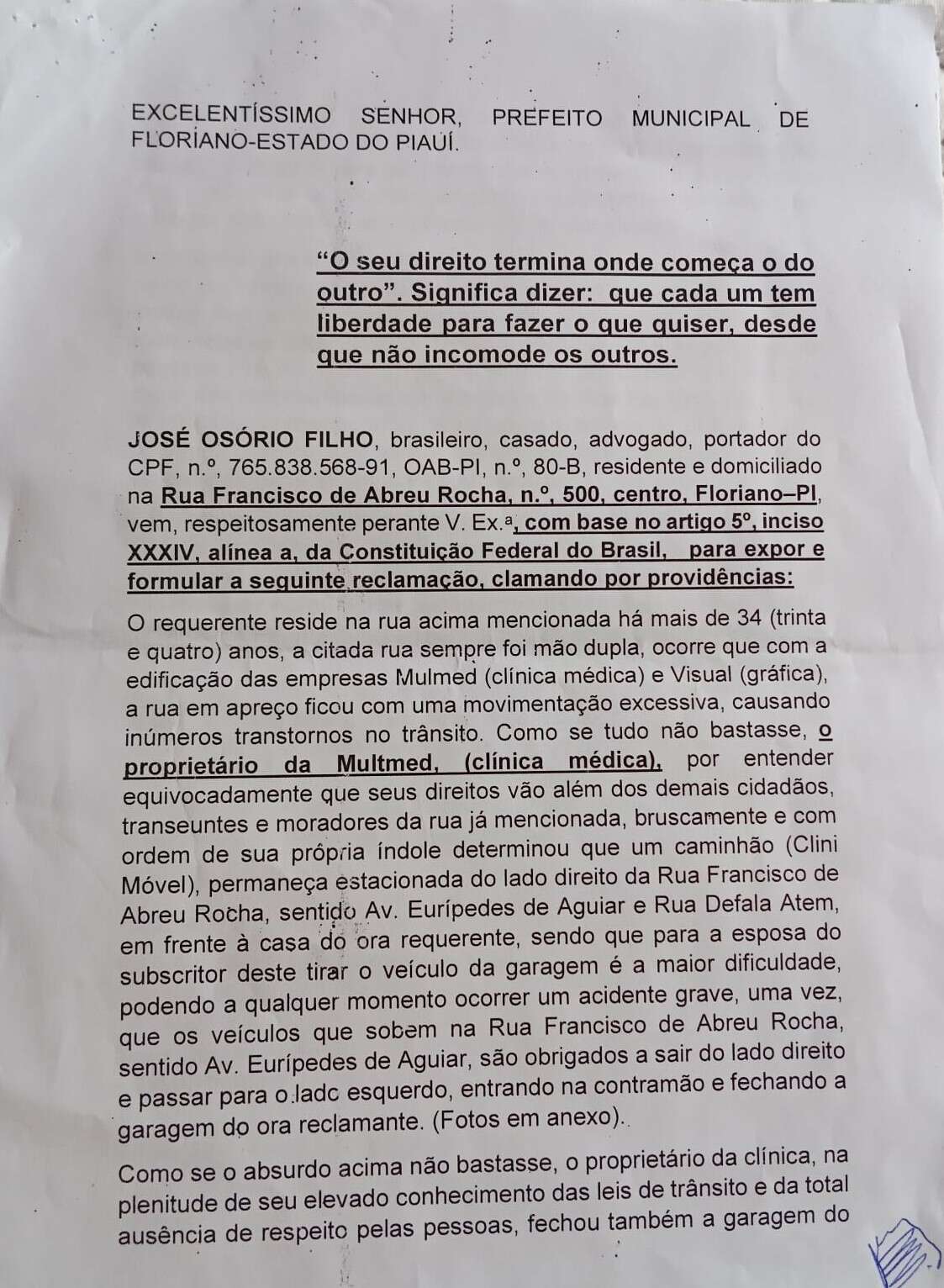 EXCELENTÍSSIMO SENHOR, PREFEITO MUNICIPAL DE FLORIANO-ESTADO DO PIAUÍ.

"O seu direito termina onde começa o do outro". Significa dizer: que cada um tem liberdade para fazer o que quiser, desde que não incomode os outros.

JOSÉ OSÓRIO FILHO, brasileiro, casado, advogado, portador do CPF, n.º, 765.838.568-91, OAB-PI, n.º, 80-B, residente e domiciliado na Rua Francisco de Abreu Rocha, n.º, 500, centro, Floriano–PI, vem, respeitosamente perante V. Ex.ª, com base no artigo 5º, inciso XXXIV, alínea a, da Constituição Federal do Brasil, para expor e formular a seguinte reclamação, clamando por providências:

O requerente reside na rua acima mencionada há mais de 34 (trinta e quatro) anos, a citada rua sempre foi mão dupla, ocorre que com a edificação das empresas Mulmed (clínica médica) e Visual (gráfica), a rua em apreço ficou com uma movimentação excessiva, causando inúmeros transtornos no trânsito. Como se tudo não bastasse, o proprietário da Multmed, (clínica médica), por entender equivocadamente que seus direitos vão além dos demais cidadãos, transeuntes e moradores da rua já mencionada, bruscamente e com ordem de sua própria índole determinou que um caminhão (Clini Móvel), permaneça estacionada do lado direito da Rua Francisco de Abreu Rocha, sentido Av. Eurípedes de Aguiar e Rua Defala Atem, em frente à casa do ora requerente, sendo que para a esposa do subscritor deste tirar o veículo da garagem é a maior dificuldade, podendo a qualquer momento ocorrer um acidente grave, uma vez, que os veículos que sobem na Rua Francisco de Abreu Rocha, sentido Av. Eurípedes de Aguiar, são obrigados a sair do lado direito e passar para o lado esquerdo, entrando na contramão e fechando a garagem do ora reclamante. (Fotos em anexo).

Como se o absurdo acima não bastasse, o proprietário da clínica, na plenitude de seu elevado conhecimento das leis de trânsito e da total ausência de respeito pelas pessoas, fechou também a garagem do